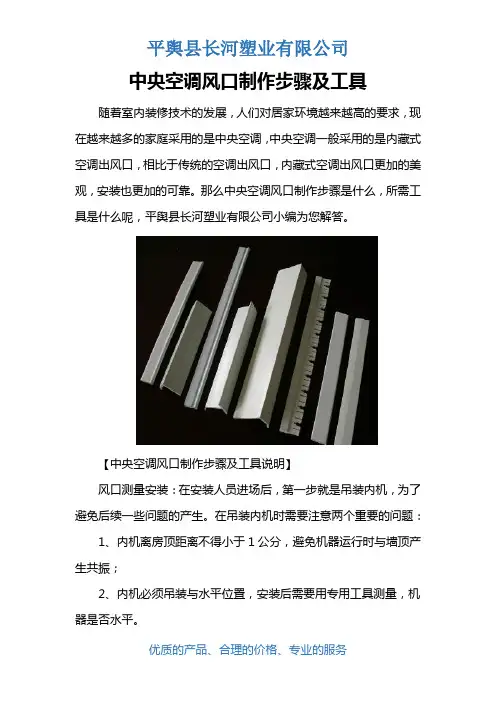 平舆县长河塑业有限公司

中央空调风口制作步骤及工具

随着室内装修技术的发展，人们对居家环境越来越高的要求，现在越来越多的家庭采用的是中央空调，中央空调一般采用的是内藏式空调出风口，相比于传统的空调出风口，内藏式空调出风口更加的美观，安装也更加的可靠。那么中央空调风口制作步骤是什么，所需工具是什么呢，平舆县长河塑业有限公司小编为您解答。

【中央空调风口制作步骤及工具说明】

风口测量安装：在安装人员进场后，第一步就是吊装内机，为了避免后续一些问题的产生。在吊装内机时需要注意两个重要的问题：

1、内机离房顶距离不得小于1公分，避免机器运行时与墙顶产生共振；

2、内机必须吊装与水平位置，安装后需要用专用工具测量，机器是否水平。

优质的产品、合理的价格、专业的服务